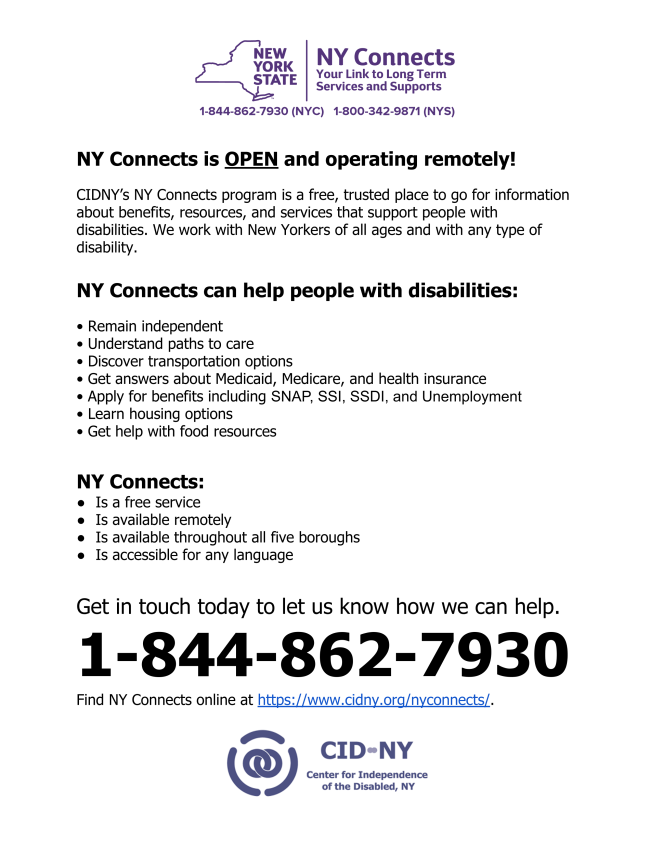 NEW YORK STATE

NY Connects
Your Link to Long Term Services and Supports

1-844-862-7930 (NYC) 1-800-342-9871 (NYS)

NY Connects is OPEN and operating remotely!

CIDNY's NY Connects program is a free, trusted place to go for information about benefits, resources, and services that support people with disabilities. We work with New Yorkers of all ages and with any type of disability.

NY Connects can help people with disabilities:

• Remain independent
• Understand paths to care
• Discover transportation options
• Get answers about Medicaid, Medicare, and health insurance
• Apply for benefits including SNAP, SSI, SSDI, and Unemployment
• Learn housing options
• Get help with food resources

NY Connects:
● Is a free service
● Is available remotely
● Is available throughout all five boroughs
● Is accessible for any language

Get in touch today to let us know how we can help.

1-844-862-7930

Find NY Connects online at https://www.cidny.org/nyconnects/.

CID-NY
Center for Independence of the Disabled, NY